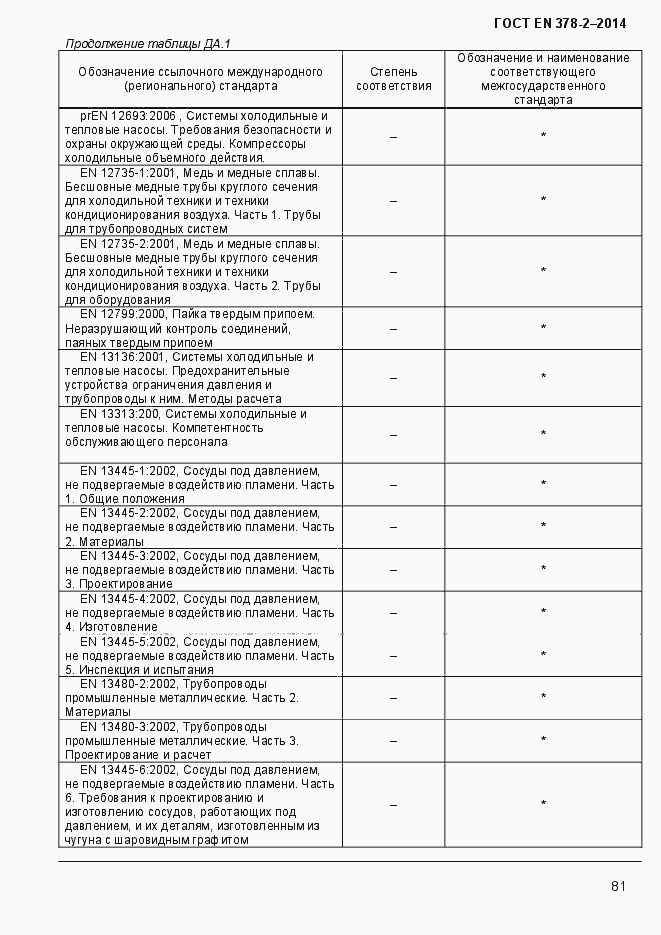 ГОСТ EN 378-2–2014

Продолжение таблицы ДА.1

| Обозначение ссылочного международного (регионального) стандарта | Степень соответствия | Обозначение и наименование соответствующего межгосударственного стандарта |
|---|---|---|
| prEN 12693:2006 , Системы холодильные и тепловые насосы. Требования безопасности и охраны окружающей среды. Компрессоры холодильные объемного действия. | – | * |
| EN 12735-1:2001, Медь и медные сплавы. Бесшовные медные трубы круглого сечения для холодильной техники и техники кондиционирования воздуха. Часть 1. Трубы для трубопроводных систем | – | * |
| EN 12735-2:2001, Медь и медные сплавы. Бесшовные медные трубы круглого сечения для холодильной техники и техники кондиционирования воздуха. Часть 2. Трубы для оборудования | – | * |
| EN 12799:2000, Пайка твердым припоем. Неразрушающий контроль соединений, паяных твердым припоем | – | * |
| EN 13136:2001, Системы холодильные и тепловые насосы. Предохранительные устройства ограничения давления и трубопроводы к ним. Методы расчета | – | * |
| EN 13313:200, Системы холодильные и тепловые насосы. Компетентность обслуживающего персонала | – | * |
| EN 13445-1:2002, Сосуды под давлением, не подвергаемые воздействию пламени. Часть 1. Общие положения | – | * |
| EN 13445-2:2002, Сосуды под давлением, не подвергаемые воздействию пламени. Часть 2. Материалы | – | * |
| EN 13445-3:2002, Сосуды под давлением, не подвергаемые воздействию пламени. Часть 3. Проектирование | – | * |
| EN 13445-4:2002, Сосуды под давлением, не подвергаемые воздействию пламени. Часть 4. Изготовление | – | * |
| EN 13445-5:2002, Сосуды под давлением, не подвергаемые воздействию пламени. Часть 5. Инспекция и испытания | – | * |
| EN 13480-2:2002, Трубопроводы промышленные металлические. Часть 2. Материалы | – | * |
| EN 13480-3:2002, Трубопроводы промышленные металлические. Часть 3. Проектирование и расчет | – | * |
| EN 13445-6:2002, Сосуды под давлением, не подвергаемые воздействию пламени. Часть 6. Требования к проектированию и изготовлению сосудов, работающих под давлением, и их деталям, изготовленным из чугуна с шаровидным графитом | – | * |

81